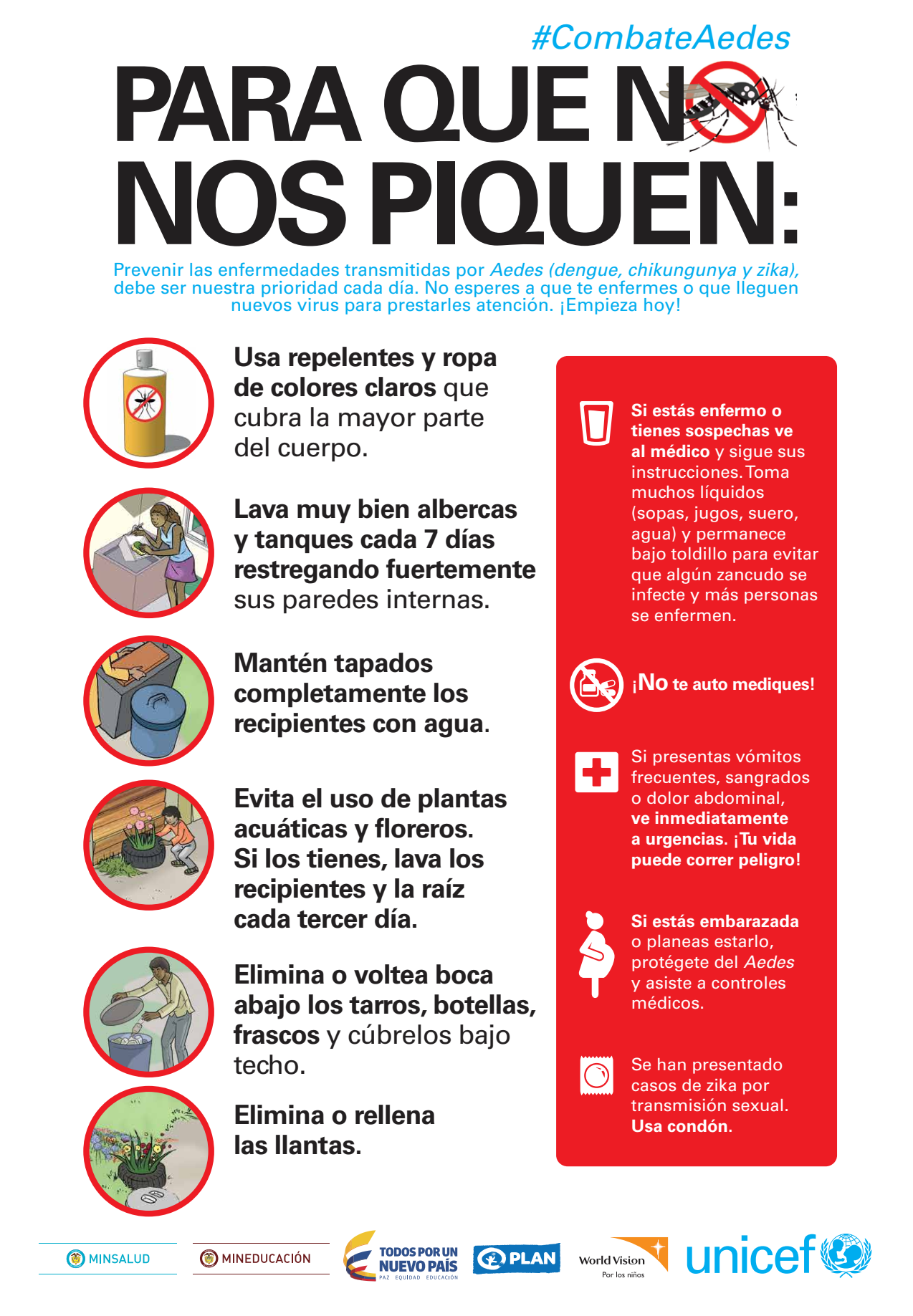 #CombateAedes

PARA QUE NO NOS PIQUEN:

Prevenir las enfermedades transmitidas por Aedes (dengue, chikungunya y zika), debe ser nuestra prioridad cada día. No esperes a que te enfermes o que lleguen nuevos virus para prestarles atención. ¡Empieza hoy!

Usa repelentes y ropa de colores claros que cubra la mayor parte del cuerpo.

Lava muy bien albercas y tanques cada 7 días restregando fuertemente sus paredes internas.

Mantén tapados completamente los recipientes con agua.

Evita el uso de plantas acuáticas y floreros. Si los tienes, lava los recipientes y la raíz cada tercer día.

Elimina o voltea boca abajo los tarros, botellas, frascos y cúbrelos bajo techo.

Elimina o rellena las llantas.

Si estás enfermo o tienes sospechas ve al médico y sigue sus instrucciones. Toma muchos líquidos (sopas, jugos, suero, agua) y permanece bajo toldillo para evitar que algún zancudo se infecte y más personas se enfermen.

¡No te auto mediques!

Si presentas vómitos frecuentes, sangrados o dolor abdominal, ve inmediatamente a urgencias. ¡Tu vida puede correr peligro!

Si estás embarazada o planeas estarlo, protégete del Aedes y asiste a controles médicos.

Se han presentado casos de zika por transmisión sexual. Usa condón.

MINSALUD MINEDUCACIÓN TODOS POR UN NUEVO PAÍS PAZ EQUIDAD EDUCACIÓN PLAN World Vision Por los niños unicef